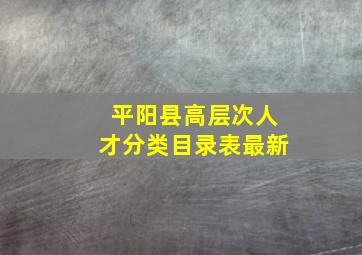 平阳县高层次人才分类目录表最新